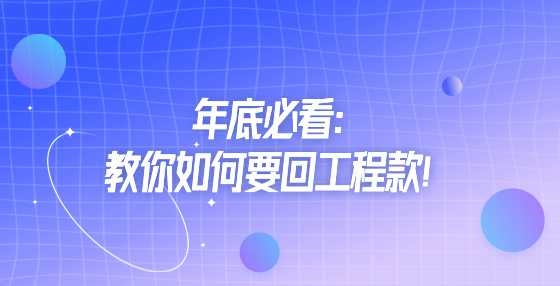 年底必看:
教你如何要回工程款!